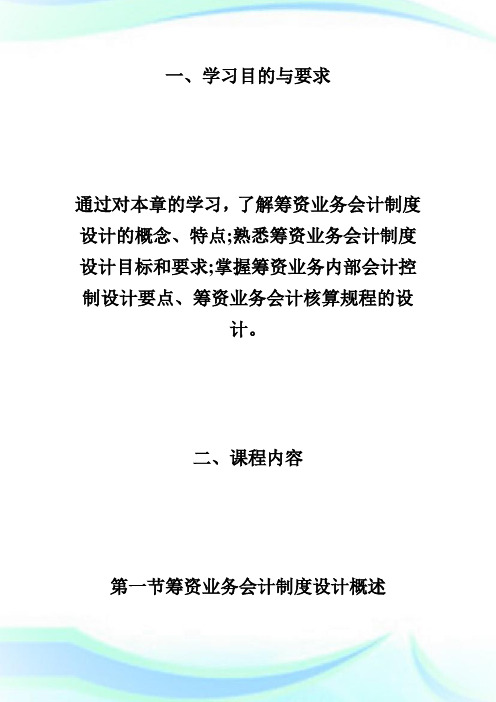 一、学习目的与要求

通过对本章的学习，了解筹资业务会计制度设计的概念、特点;熟悉筹资业务会计制度设计目标和要求;掌握筹资业务内部会计控制设计要点、筹资业务会计核算规程的设计。

二、课程内容

第一节筹资业务会计制度设计概述